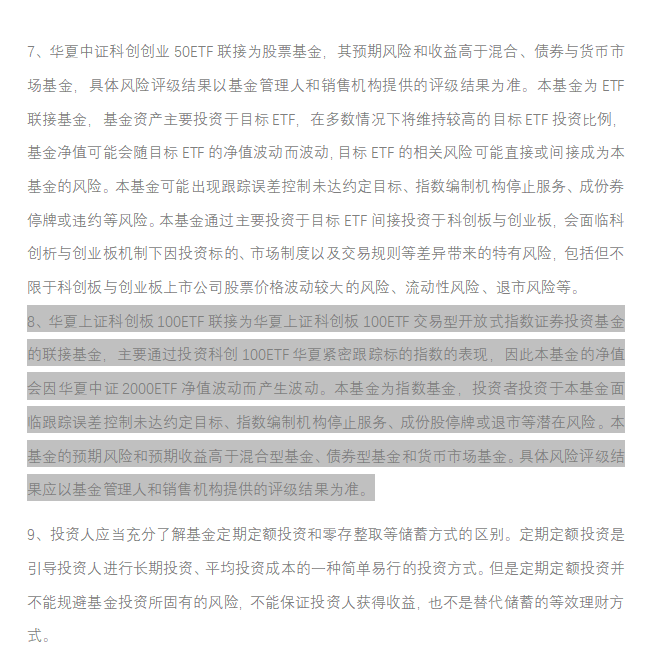 7、华夏中证科创创业 50ETF 联接为股票基金，其预期风险和收益高于混合、债券与货币市场基金，具体风险评级结果以基金管理人和销售机构提供的评级结果为准。本基金为 ETF 联接基金，基金资产主要投资于目标 ETF，在多数情况下将维持较高的目标 ETF 投资比例，基金净值可能会随目标 ETF 的净值波动而波动，目标 ETF 的相关风险可能直接或间接成为本基金的风险。本基金可能出现跟踪误差控制未达约定目标、指数编制机构停止服务、成份券停牌或违约等风险。本基金通过主要投资于目标 ETF 间接投资于科创板与创业板，会面临科创析与创业板机制下因投资标的、市场制度以及交易规则等差异带来的特有风险，包括但不限于科创板与创业板上市公司股票价格波动较大的风险、流动性风险、退市风险等。

8、华夏上证科创板 100ETF 联接为华夏上证科创板 100ETF 交易型开放式指数证券投资基金的联接基金，主要通过投资科创 100ETF 华夏紧密跟踪标的指数的表现，因此本基金的净值会因华夏中证 2000ETF 净值波动而产生波动。本基金为指数基金，投资者投资于本基金面临跟踪误差控制未达约定目标、指数编制机构停止服务、成份股停牌或退市等潜在风险。本基金的预期风险和预期收益高于混合型基金、债券型基金和货币市场基金。具体风险评级结果应以基金管理人和销售机构提供的评级结果为准。

9、投资人应当充分了解基金定期定额投资和零存整取等储蓄方式的区别。定期定额投资是引导投资人进行长期投资、平均投资成本的一种简单易行的投资方式。但是定期定额投资并不能规避基金投资所固有的风险，不能保证投资人获得收益，也不是替代储蓄的等效理财方式。